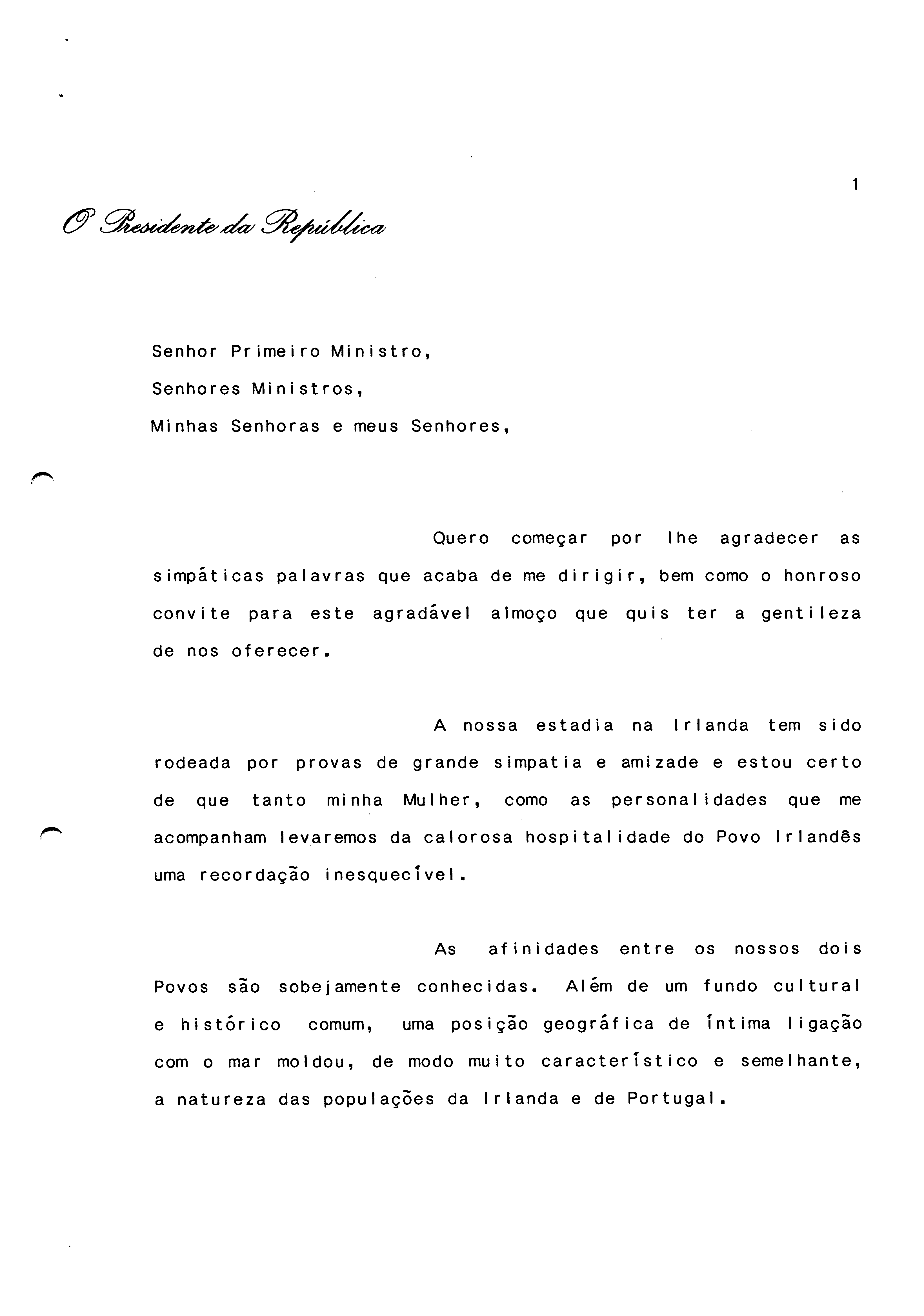 1

O Presidente da República

Senhor Primeiro Ministro,

Senhores Ministros,

Minhas Senhoras e meus Senhores,

Quero começar por lhe agradecer as simpáticas palavras que acaba de me dirigir, bem como o honroso convite para este agradável almoço que quis ter a gentileza de nos oferecer.

A nossa estadia na Irlanda tem sido rodeada por provas de grande simpatia e amizade e estou certo de que tanto minha Mulher, como as personalidades que me acompanham levaremos da calorosa hospitalidade do Povo Irlandês uma recordação inesquecível.

As afinidades entre os nossos dois Povos são sobejamente conhecidas. Além de um fundo cultural e histórico comum, uma posição geográfica de íntima ligação com o mar moldou, de modo muito característico e semelhante, a natureza das populações da Irlanda e de Portugal.